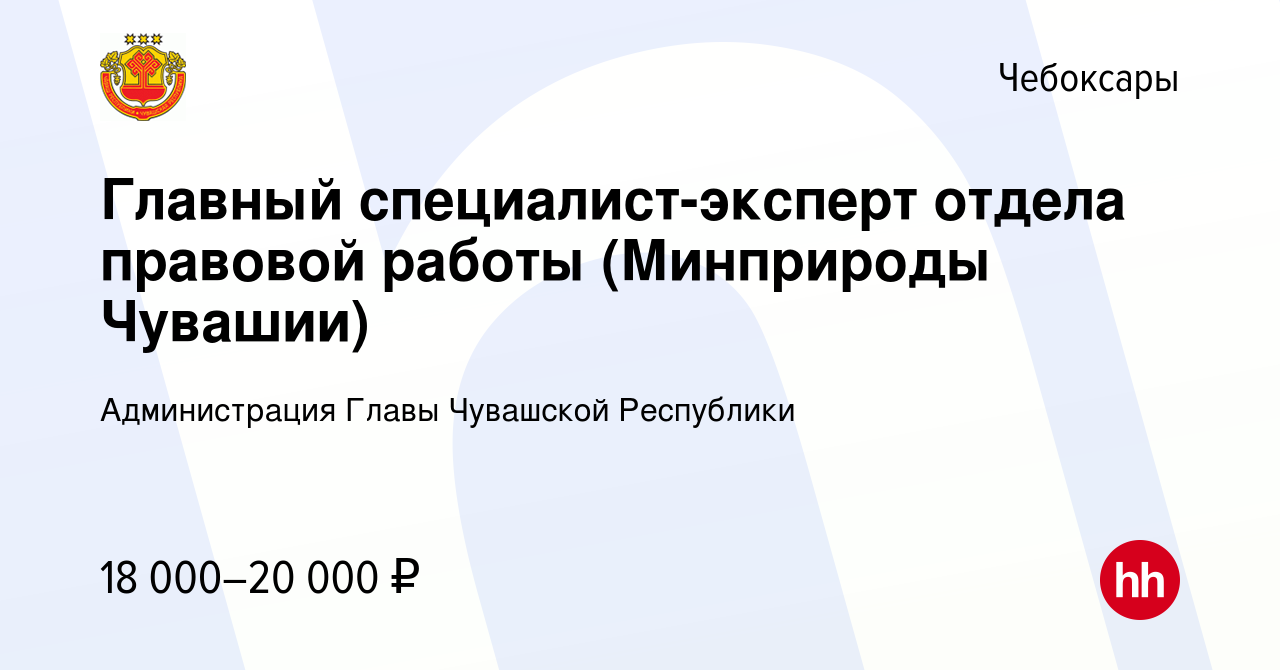 Чебоксары

Главный специалист-эксперт отдела правовой работы (Минприроды Чувашии)

Администрация Главы Чувашской Республики

18 000–20 000 ₽

hh